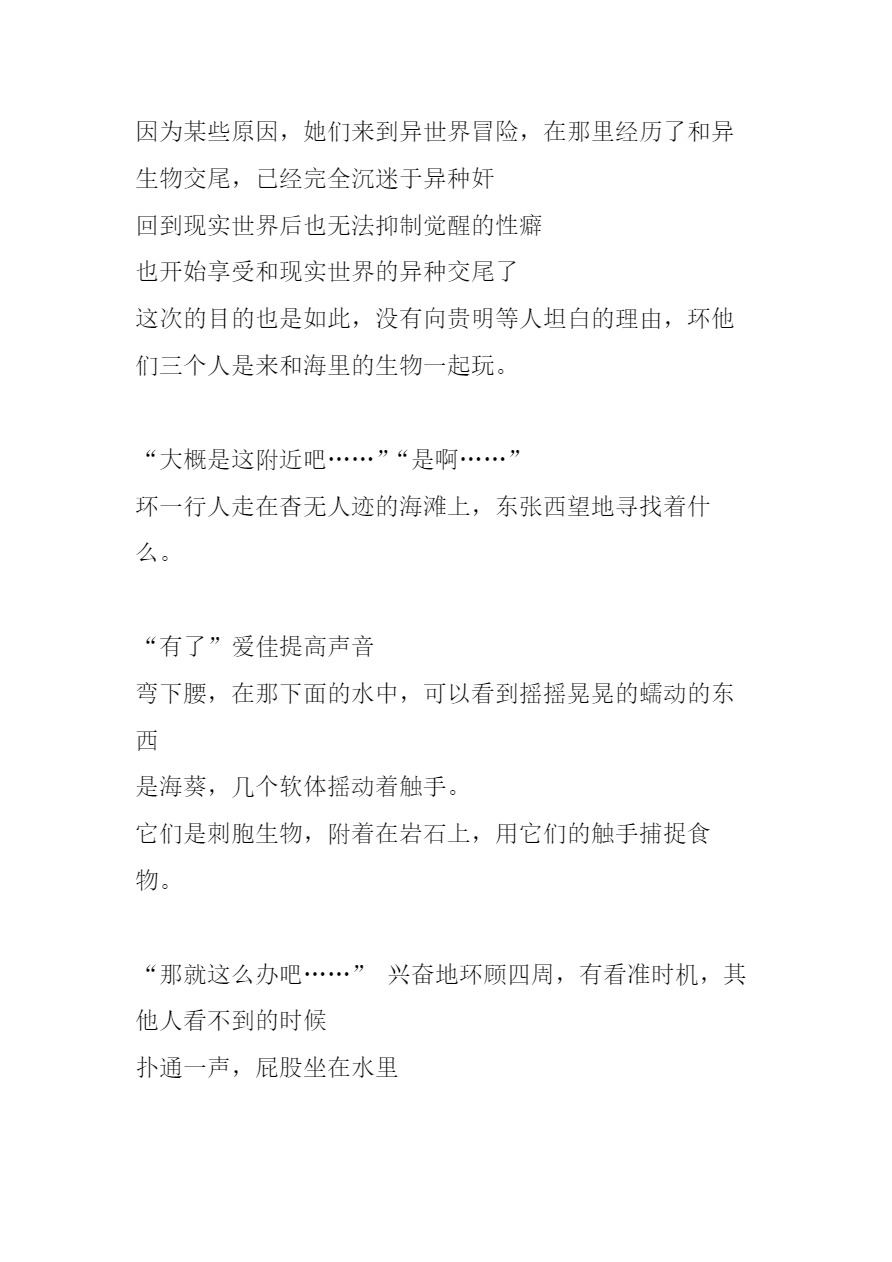 因为某些原因，她们来到异世界冒险，在那里经历了和异生物交尾，已经完全沉迷于异种奸

回到现实世界后也无法抑制觉醒的性癖

也开始享受和现实世界的异种交尾了

这次的目的也是如此，没有向贵明等人坦白的理由，环他们三个人是来和海里的生物一起玩。

“大概是这附近吧……”“是啊……”

环一行人走在杳无人迹的海滩上，东张西望地寻找着什么。

“有了”爱佳提高声音

弯下腰，在那下面的水中，可以看到摇摇晃晃的蠕动的东西

是海葵，几个软体摇动着触手。

它们是刺胞生物，附着在岩石上，用它们的触手捕捉食物。

“那就这么办吧……” 兴奋地环顾四周，有看准时机，其他人看不到的时候

扑通一声，屁股坐在水里